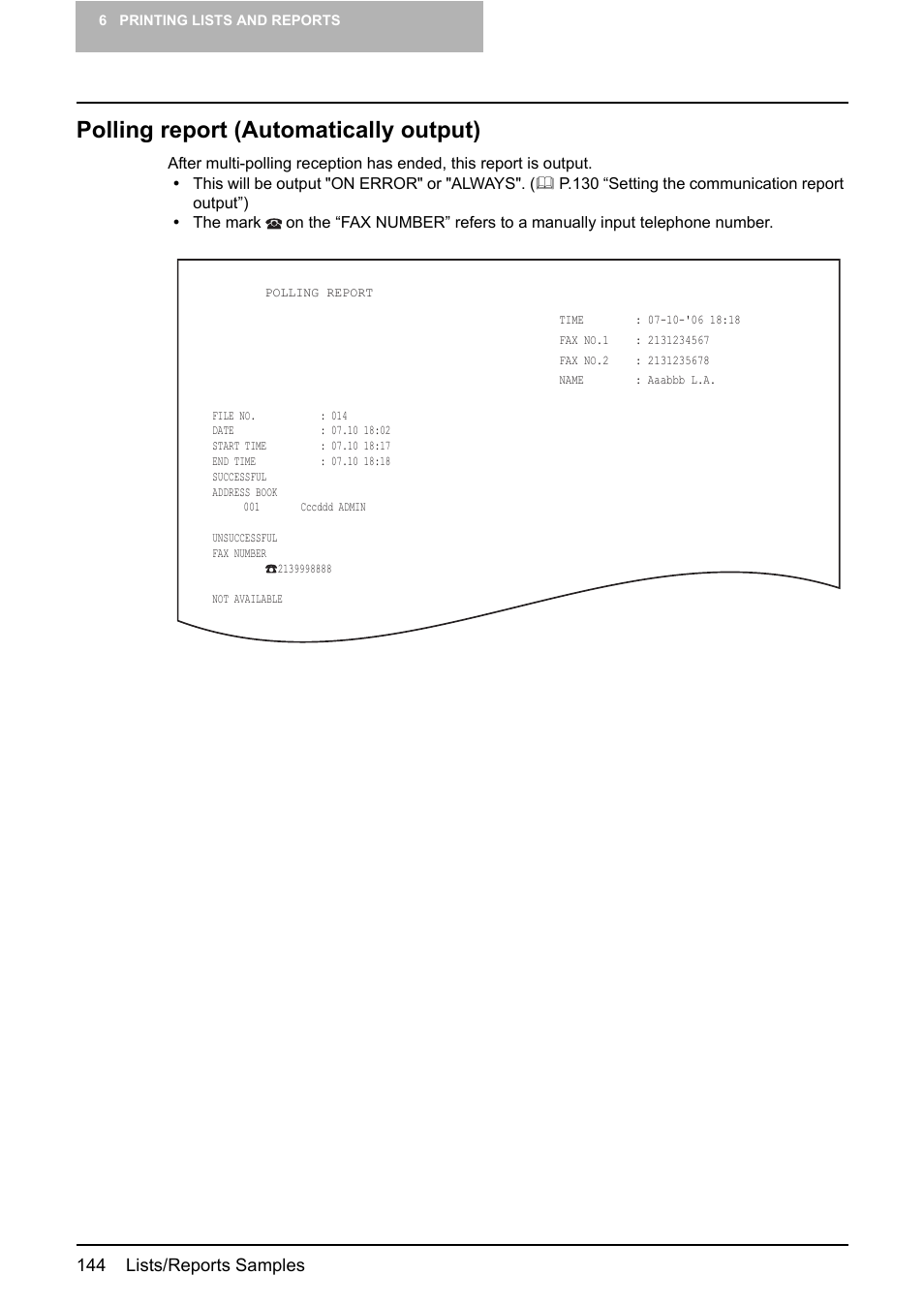 6 PRINTING LISTS AND REPORTS

Polling report (Automatically output)

After multi-polling reception has ended, this report is output.

• This will be output "ON ERROR" or "ALWAYS". (📖 P.130 “Setting the communication report output”)
• The mark ☎ on the “FAX NUMBER” refers to a manually input telephone number.

POLLING REPORT

TIME : 07-10-'06 18:18
FAX NO.1 : 2131234567
FAX NO.2 : 2131235678
NAME : Aaabbb L.A.

FILE NO. : 014
DATE : 07.10 18:02
START TIME : 07.10 18:17
END TIME : 07.10 18:18
SUCCESSFUL
ADDRESS BOOK
001 Cccddd ADMIN

UNSUCCESSFUL
FAX NUMBER
☎2139998888

NOT AVAILABLE

144 Lists/Reports Samples